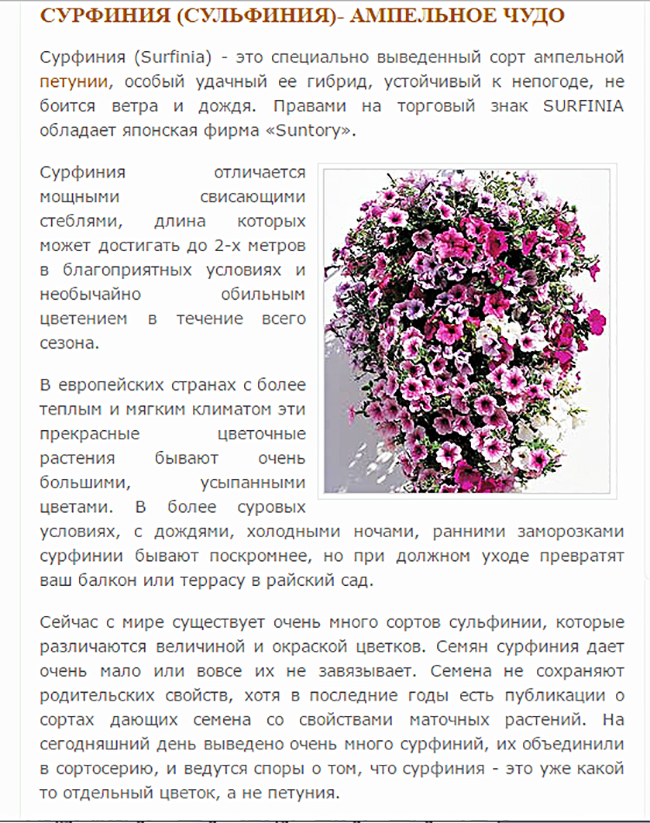 СУРФИНИЯ (СУЛЬФИНИЯ)- АМПЕЛЬНОЕ ЧУДО

Сурфиния (Surfinia) - это специально выведенный сорт ампельной петунии, особый удачный ее гибрид, устойчивый к непогоде, не боится ветра и дождя. Правами на торговый знак SURFINIA обладает японская фирма «Suntory».

Сурфиния отличается мощными свисающими стеблями, длина которых может достигать до 2-х метров в благоприятных условиях и необычайно обильным цветением в течение всего сезона.

В европейских странах с более теплым и мягким климатом эти прекрасные цветочные растения бывают очень большими, усыпанными цветами. В более суровых условиях, с дождями, холодными ночами, ранними заморозками сурфинии бывают поскромнее, но при должном уходе превратят ваш балкон или террасу в райский сад.

Сейчас с мире существует очень много сортов сульфинии, которые различаются величиной и окраской цветков. Семян сурфиния дает очень мало или вовсе их не завязывает. Семена не сохраняют родительских свойств, хотя в последние годы есть публикации о сортах дающих семена со свойствами маточных растений. На сегодняшний день выведено очень много сурфиний, их объединили в сортосерию, и ведутся споры о том, что сурфиния - это уже какой то отдельный цветок, а не петуния.